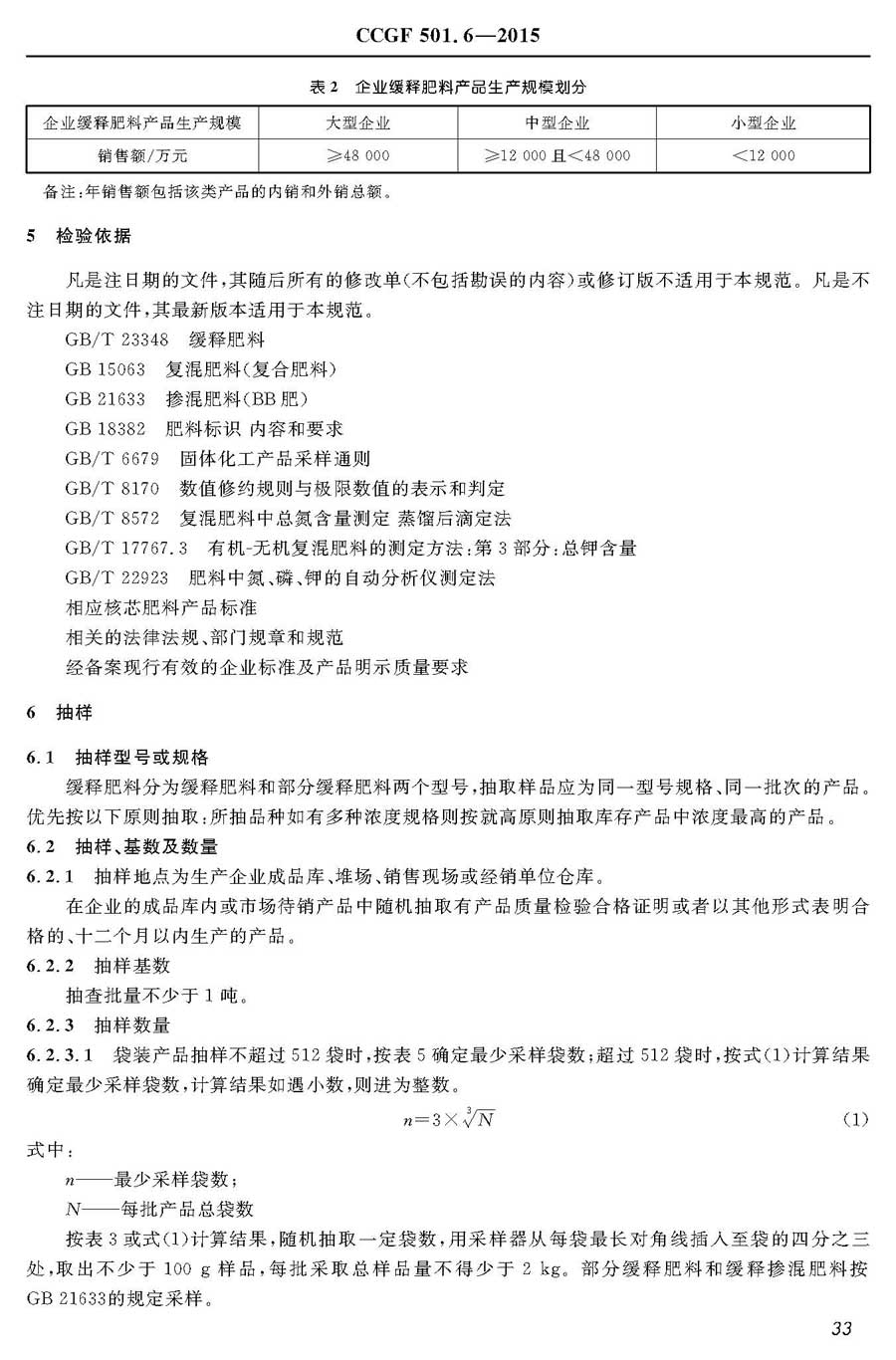 CCGF 501.6—2015

表 2　企业缓释肥料产品生产规模划分

| 企业缓释肥料产品生产规模 | 大型企业 | 中型企业 | 小型企业 |
|---|---|---|---|
| 销售额/万元 | ≥48 000 | ≥12 000 且<48 000 | <12 000 |

备注:年销售额包括该类产品的内销和外销总额。

5　检验依据

凡是注日期的文件,其随后所有的修改单(不包括勘误的内容)或修订版不适用于本规范。凡是不注日期的文件,其最新版本适用于本规范。

GB/T 23348　缓释肥料
GB 15063　复混肥料(复合肥料)
GB 21633　掺混肥料(BB 肥)
GB 18382　肥料标识 内容和要求
GB/T 6679　固体化工产品采样通则
GB/T 8170　数值修约规则与极限数值的表示和判定
GB/T 8572　复混肥料中总氮含量测定 蒸馏后滴定法
GB/T 17767.3　有机-无机复混肥料的测定方法:第 3 部分:总钾含量
GB/T 22923　肥料中氮、磷、钾的自动分析仪测定法
相应核芯肥料产品标准
相关的法律法规、部门规章和规范
经备案现行有效的企业标准及产品明示质量要求

6　抽样

6.1　抽样型号或规格

缓释肥料分为缓释肥料和部分缓释肥料两个型号,抽取样品应为同一型号规格、同一批次的产品。优先按以下原则抽取:所抽品种如有多种浓度规格则按就高原则抽取库存产品中浓度最高的产品。

6.2　抽样、基数及数量

6.2.1　抽样地点为生产企业成品库、堆场、销售现场或经销单位仓库。

在企业的成品库内或市场待销产品中随机抽取有产品质量检验合格证明或者以其他形式表明合格的、十二个月以内生产的产品。

6.2.2　抽样基数

抽查批量不少于 1 吨。

6.2.3　抽样数量

6.2.3.1　袋装产品抽样不超过 512 袋时,按表 5 确定最少采样袋数;超过 512 袋时,按式(1)计算结果确定最少采样袋数,计算结果如遇小数,则进为整数。

$n=3\times\sqrt[3]{N}$　(1)

式中:

$n$——最少采样袋数;

$N$——每批产品总袋数

按表 3 或式(1)计算结果,随机抽取一定袋数,用采样器从每袋最长对角线插入至袋的四分之三处,取出不少于 100 g 样品,每批采取总样品量不得少于 2 kg。部分缓释肥料和缓释掺混肥料按 GB 21633的规定采样。

33